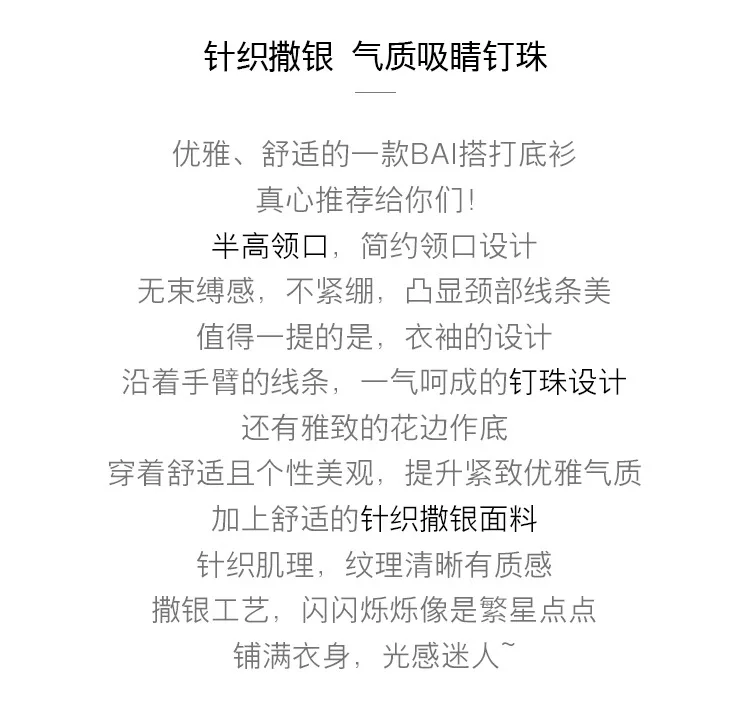 针织撒银 气质吸睛钉珠

优雅、舒适的一款BAI搭打底衫
真心推荐给你们！
半高领口，简约领口设计
无束缚感，不紧绷，凸显颈部线条美
值得一提的是，衣袖的设计
沿着手臂的线条，一气呵成的钉珠设计
还有雅致的花边作底
穿着舒适且个性美观，提升紧致优雅气质
加上舒适的针织撒银面料
针织肌理，纹理清晰有质感
撒银工艺，闪闪烁烁像是繁星点点
铺满衣身，光感迷人~